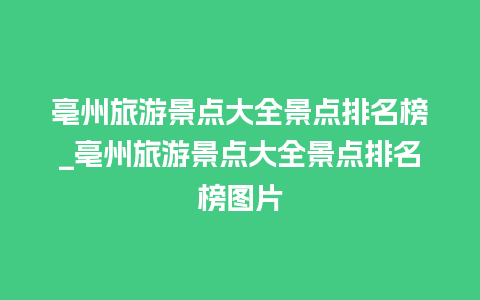 亳州旅游景点大全景点排名榜_亳州旅游景点大全景点排名榜图片